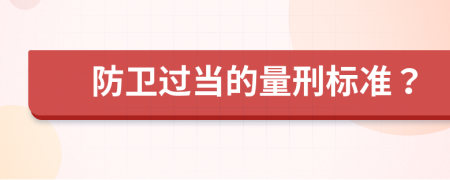 防卫过当的量刑标准？